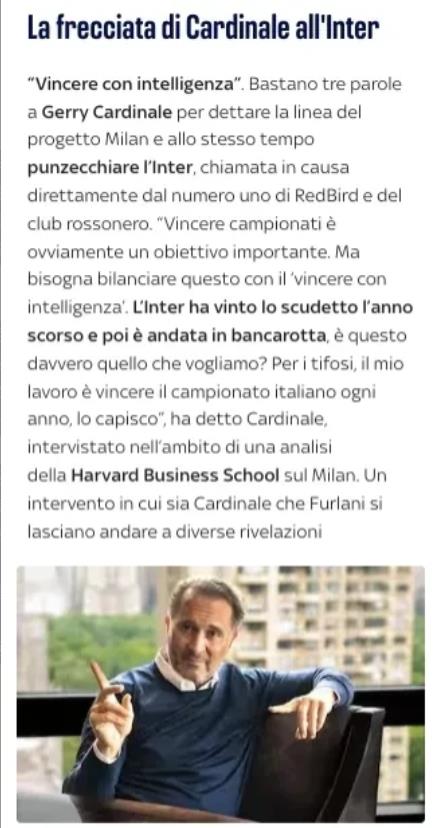 La frecciata di Cardinale all'Inter

"Vincere con intelligenza". Bastano tre parole a Gerry Cardinale per dettare la linea del progetto Milan e allo stesso tempo punzecchiare l'Inter, chiamata in causa direttamente dal numero uno di RedBird e del club rossonero. "Vincere campionati è ovviamente un obiettivo importante. Ma bisogna bilanciare questo con il 'vincere con intelligenza'. L'Inter ha vinto lo scudetto l'anno scorso e poi è andata in bancarotta, è questo davvero quello che vogliamo? Per i tifosi, il mio lavoro è vincere il campionato italiano ogni anno, lo capisco", ha detto Cardinale, intervistato nell'ambito di una analisi della Harvard Business School sul Milan. Un intervento in cui sia Cardinale che Furlani si lasciano andare a diverse rivelazioni